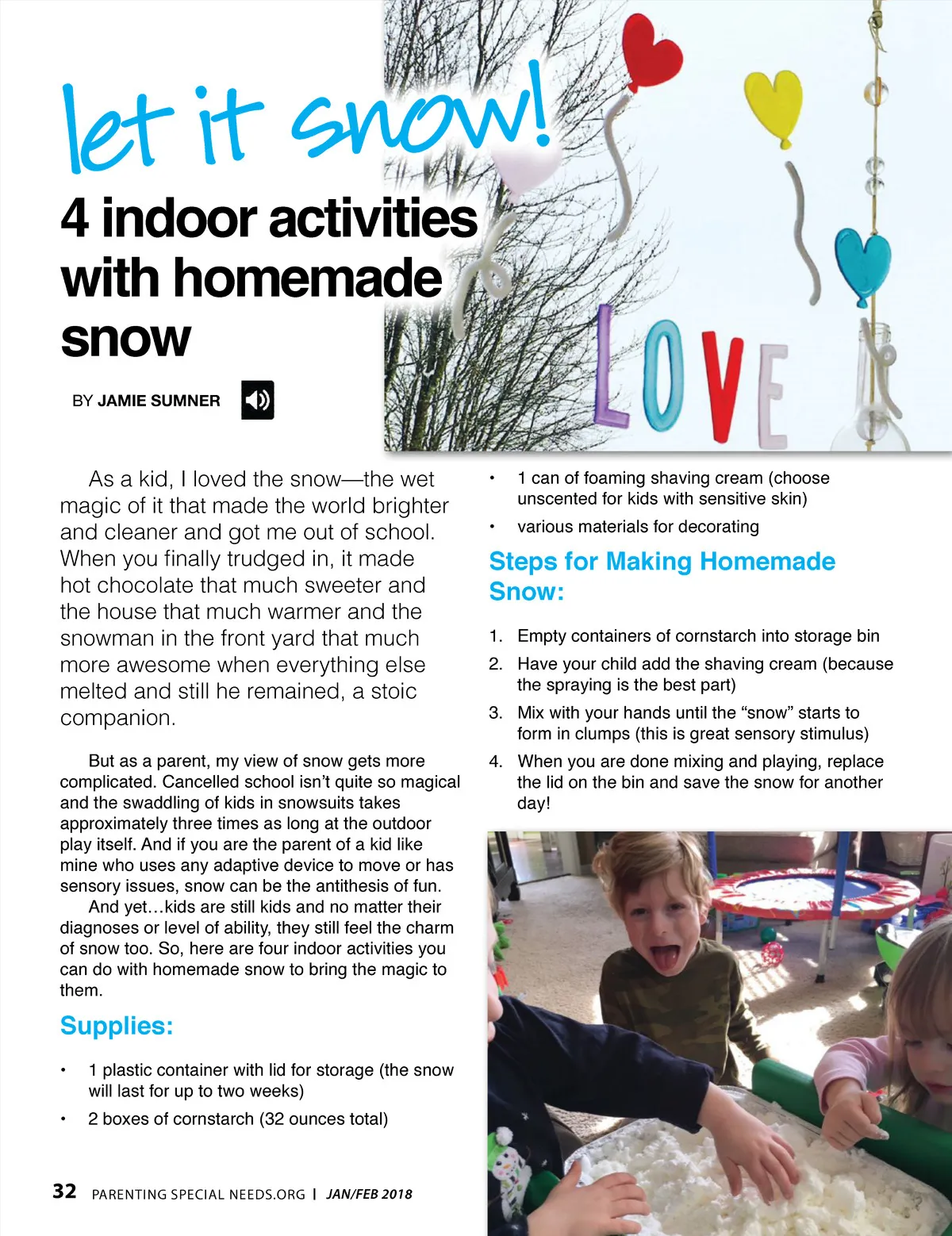 let it snow!

4 indoor activities with homemade snow

BY JAMIE SUMNER

LOVE

As a kid, I loved the snow—the wet magic of it that made the world brighter and cleaner and got me out of school. When you finally trudged in, it made hot chocolate that much sweeter and the house that much warmer and the snowman in the front yard that much more awesome when everything else melted and still he remained, a stoic companion.

But as a parent, my view of snow gets more complicated. Cancelled school isn't quite so magical and the swaddling of kids in snowsuits takes approximately three times as long at the outdoor play itself. And if you are the parent of a kid like mine who uses any adaptive device to move or has sensory issues, snow can be the antithesis of fun.

And yet…kids are still kids and no matter their diagnoses or level of ability, they still feel the charm of snow too. So, here are four indoor activities you can do with homemade snow to bring the magic to them.

Supplies:

• 1 plastic container with lid for storage (the snow will last for up to two weeks)
• 2 boxes of cornstarch (32 ounces total)
• 1 can of foaming shaving cream (choose unscented for kids with sensitive skin)
• various materials for decorating

Steps for Making Homemade Snow:

1. Empty containers of cornstarch into storage bin
2. Have your child add the shaving cream (because the spraying is the best part)
3. Mix with your hands until the "snow" starts to form in clumps (this is great sensory stimulus)
4. When you are done mixing and playing, replace the lid on the bin and save the snow for another day!

32 PARENTING SPECIAL NEEDS.ORG | JAN/FEB 2018